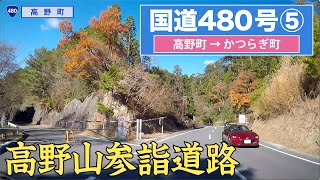 480

高野町

国道480号⑤

高野町 → かつらぎ町

高野山参詣道路